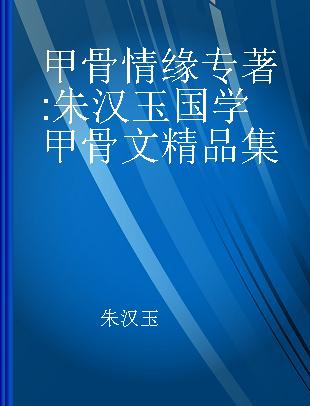 甲骨情缘专著:朱汉玉国学甲骨文精品集

朱汉玉